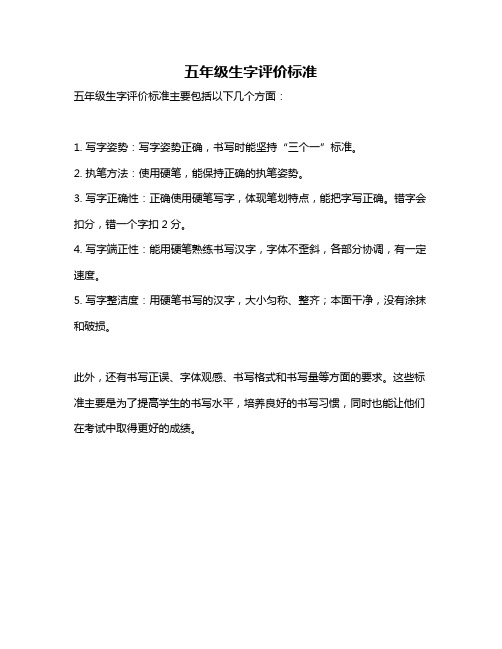 五年级生字评价标准

五年级生字评价标准主要包括以下几个方面：

1. 写字姿势：写字姿势正确，书写时能坚持“三个一”标准。

2. 执笔方法：使用硬笔，能保持正确的执笔姿势。

3. 写字正确性：正确使用硬笔写字，体现笔划特点，能把字写正确。错字会扣分，错一个字扣 2 分。

4. 写字端正性：能用硬笔熟练书写汉字，字体不歪斜，各部分协调，有一定速度。

5. 写字整洁度：用硬笔书写的汉字，大小匀称、整齐；本面干净，没有涂抹和破损。

此外，还有书写正误、字体观感、书写格式和书写量等方面的要求。这些标准主要是为了提高学生的书写水平，培养良好的书写习惯，同时也能让他们在考试中取得更好的成绩。